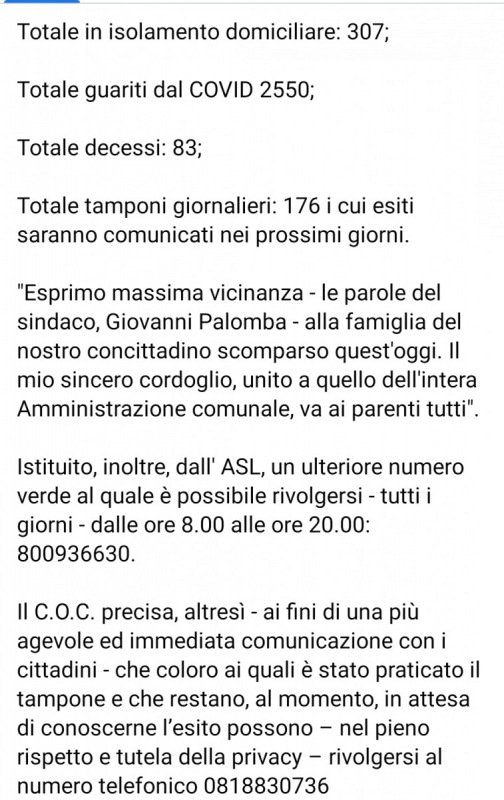 Totale in isolamento domiciliare: 307;

Totale guariti dal COVID 2550;

Totale decessi: 83;

Totale tamponi giornalieri: 176 i cui esiti saranno comunicati nei prossimi giorni.

"Esprimo massima vicinanza - le parole del sindaco, Giovanni Palomba - alla famiglia del nostro concittadino scomparso quest'oggi. Il mio sincero cordoglio, unito a quello dell'intera Amministrazione comunale, va ai parenti tutti".

Istituito, inoltre, dall' ASL, un ulteriore numero verde al quale è possibile rivolgersi - tutti i giorni - dalle ore 8.00 alle ore 20.00: 800936630.

Il C.O.C. precisa, altresì - ai fini di una più agevole ed immediata comunicazione con i cittadini - che coloro ai quali è stato praticato il tampone e che restano, al momento, in attesa di conoscerne l'esito possono – nel pieno rispetto e tutela della privacy – rivolgersi al numero telefonico 0818830736